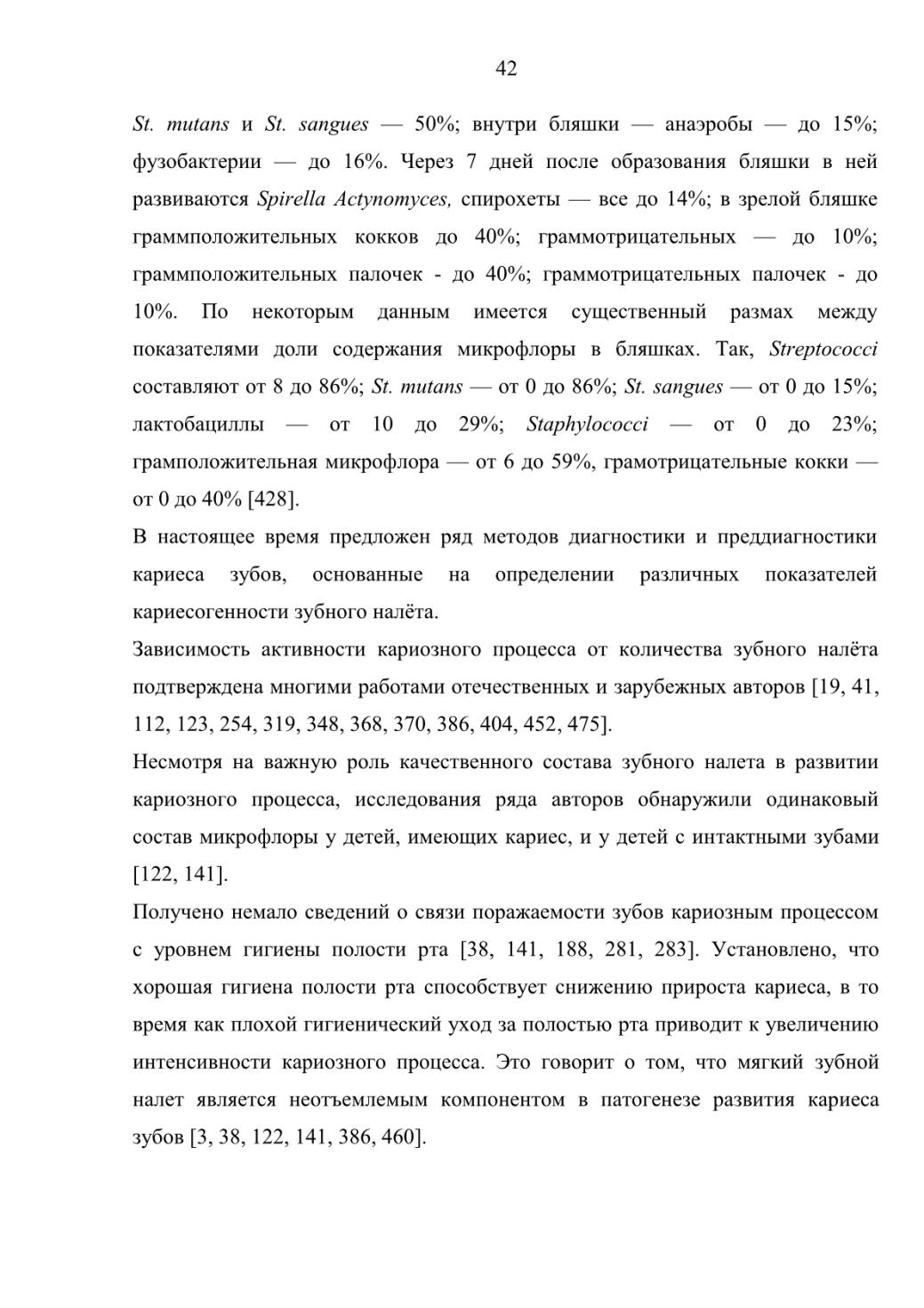 42

St. mutans и St. sangues — 50%; внутри бляшки — анаэробы — до 15%; фузобактерии — до 16%. Через 7 дней после образования бляшки в ней развиваются Spirella Actynomyces, спирохеты — все до 14%; в зрелой бляшке граммположительных кокков до 40%; граммотрицательных — до 10%; граммположительных палочек - до 40%; граммотрицательных палочек - до 10%. По некоторым данным имеется существенный размах между показателями доли содержания микрофлоры в бляшках. Так, Streptococci составляют от 8 до 86%; St. mutans — от 0 до 86%; St. sangues — от 0 до 15%; лактобациллы — от 10 до 29%; Staphylococci — от 0 до 23%; грамположительная микрофлора — от 6 до 59%, грамотрицательные кокки — от 0 до 40% [428].

В настоящее время предложен ряд методов диагностики и преддиагностики кариеса зубов, основанные на определении различных показателей кариесогенности зубного налёта.

Зависимость активности кариозного процесса от количества зубного налёта подтверждена многими работами отечественных и зарубежных авторов [19, 41, 112, 123, 254, 319, 348, 368, 370, 386, 404, 452, 475].

Несмотря на важную роль качественного состава зубного налета в развитии кариозного процесса, исследования ряда авторов обнаружили одинаковый состав микрофлоры у детей, имеющих кариес, и у детей с интактными зубами [122, 141].

Получено немало сведений о связи поражаемости зубов кариозным процессом с уровнем гигиены полости рта [38, 141, 188, 281, 283]. Установлено, что хорошая гигиена полости рта способствует снижению прироста кариеса, в то время как плохой гигиенический уход за полостью рта приводит к увеличению интенсивности кариозного процесса. Это говорит о том, что мягкий зубной налет является неотъемлемым компонентом в патогенезе развития кариеса зубов [3, 38, 122, 141, 386, 460].